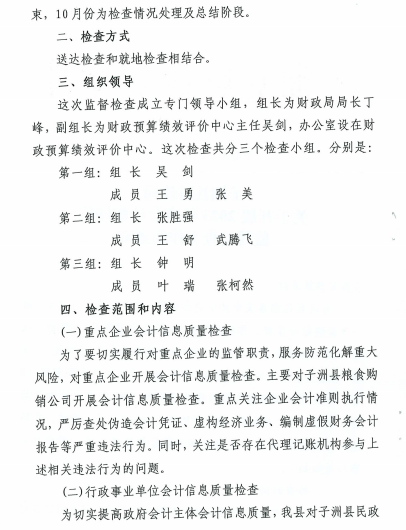 束，10月份为检查情况处理及总结阶段。

二、检查方式

送达检查和就地检查相结合。

三、组织领导

这次监督检查成立专门领导小组，组长为财政局局长丁峰，副组长为财政预算绩效评价中心主任吴剑，办公室设在财政预算绩效评价中心。这次检查共分三个检查小组。分别是：

第一组：组 长 吴 剑

成 员 王 勇 张 美

第二组：组 长 张胜强

成 员 王 舒 武腾飞

第三组：组 长 钟 明

成 员 叶 瑞 张柯然

四、检查范围和内容

(一)重点企业会计信息质量检查

为了要切实履行对重点企业的监管职责，服务防范化解重大风险，对重点企业开展会计信息质量检查。主要对子洲县粮食购销公司开展会计信息质量检查。重点关注企业会计准则执行情况，严厉查处伪造会计凭证、虚构经济业务、编制虚假财务会计报告等严重违法行为。同时，关注是否存在代理记账机构参与上述相关违法行为的问题。

(二)行政事业单位会计信息质量检查

为切实提高政府会计主体会计信息质量，我县对子洲县民政